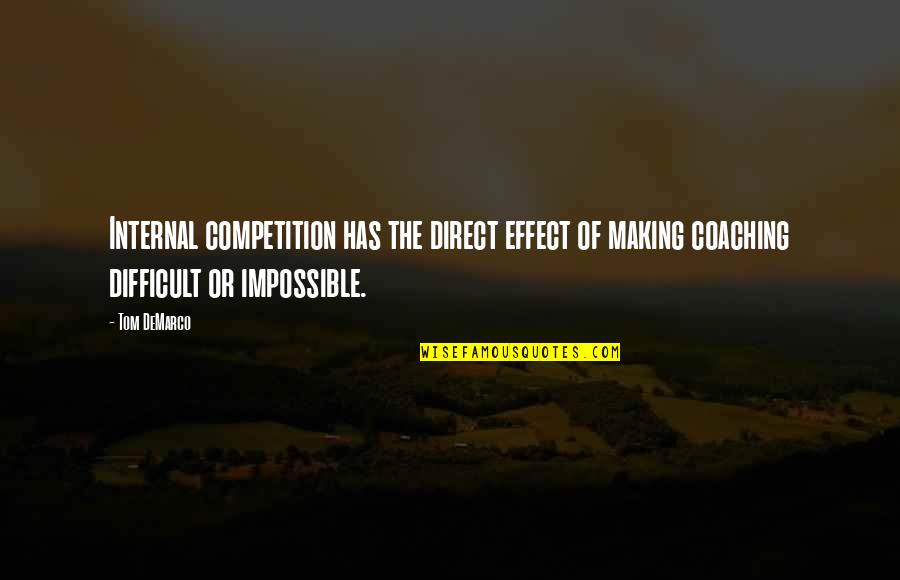 Internal competition has the direct effect of making coaching difficult or impossible.

- Tom DeMarco

WISEFAMOUSQUOTES.COM